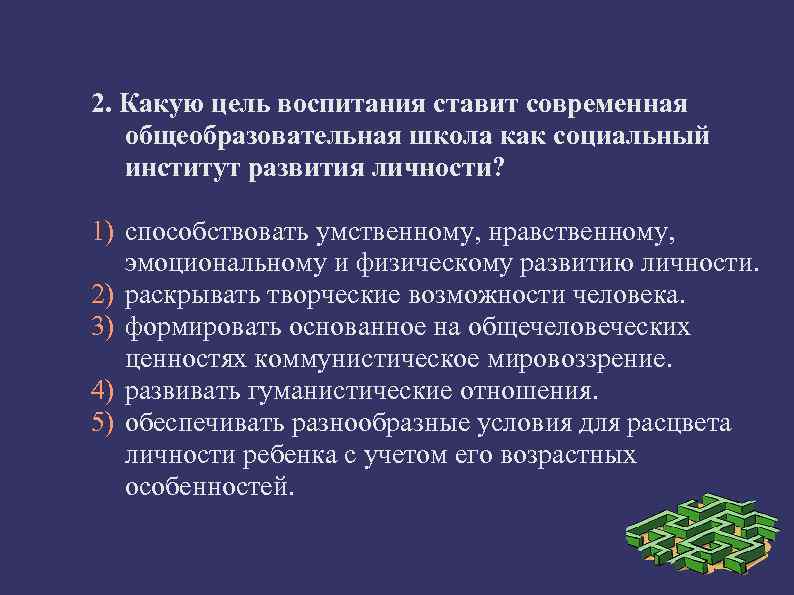 2. Какую цель воспитания ставит современная общеобразовательная школа как социальный институт развития личности?

1) способствовать умственному, нравственному, эмоциональному и физическому развитию личности.
2) раскрывать творческие возможности человека.
3) формировать основанное на общечеловеческих ценностях коммунистическое мировоззрение.
4) развивать гуманистические отношения.
5) обеспечивать разнообразные условия для расцвета личности ребенка с учетом его возрастных особенностей.